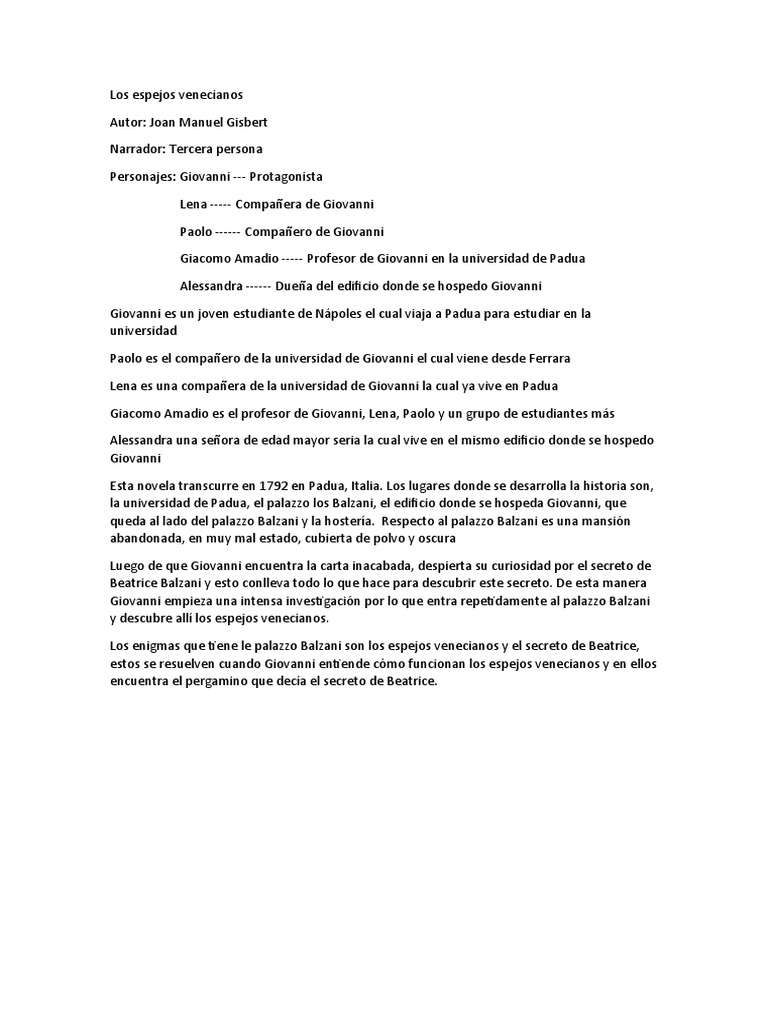 Los espejos venecianos

Autor: Joan Manuel Gisbert

Narrador: Tercera persona

Personajes: Giovanni --- Protagonista

Lena ----- Compañera de Giovanni

Paolo ------ Compañero de Giovanni

Giacomo Amadio ----- Profesor de Giovanni en la universidad de Padua

Alessandra ------ Dueña del edificio donde se hospedo Giovanni

Giovanni es un joven estudiante de Nápoles el cual viaja a Padua para estudiar en la universidad

Paolo es el compañero de la universidad de Giovanni el cual viene desde Ferrara

Lena es una compañera de la universidad de Giovanni la cual ya vive en Padua

Giacomo Amadio es el profesor de Giovanni, Lena, Paolo y un grupo de estudiantes más

Alessandra una señora de edad mayor seria la cual vive en el mismo edificio donde se hospedo Giovanni

Esta novela transcurre en 1792 en Padua, Italia. Los lugares donde se desarrolla la historia son, la universidad de Padua, el palazzo los Balzani, el edificio donde se hospeda Giovanni, que queda al lado del palazzo Balzani y la hostería. Respecto al palazzo Balzani es una mansión abandonada, en muy mal estado, cubierta de polvo y oscura

Luego de que Giovanni encuentra la carta inacabada, despierta su curiosidad por el secreto de Beatrice Balzani y esto conlleva todo lo que hace para descubrir este secreto. De esta manera Giovanni empieza una intensa investigación por lo que entra repetidamente al palazzo Balzani y descubre allí los espejos venecianos.

Los enigmas que tiene le palazzo Balzani son los espejos venecianos y el secreto de Beatrice, estos se resuelven cuando Giovanni entiende cómo funcionan los espejos venecianos y en ellos encuentra el pergamino que decía el secreto de Beatrice.